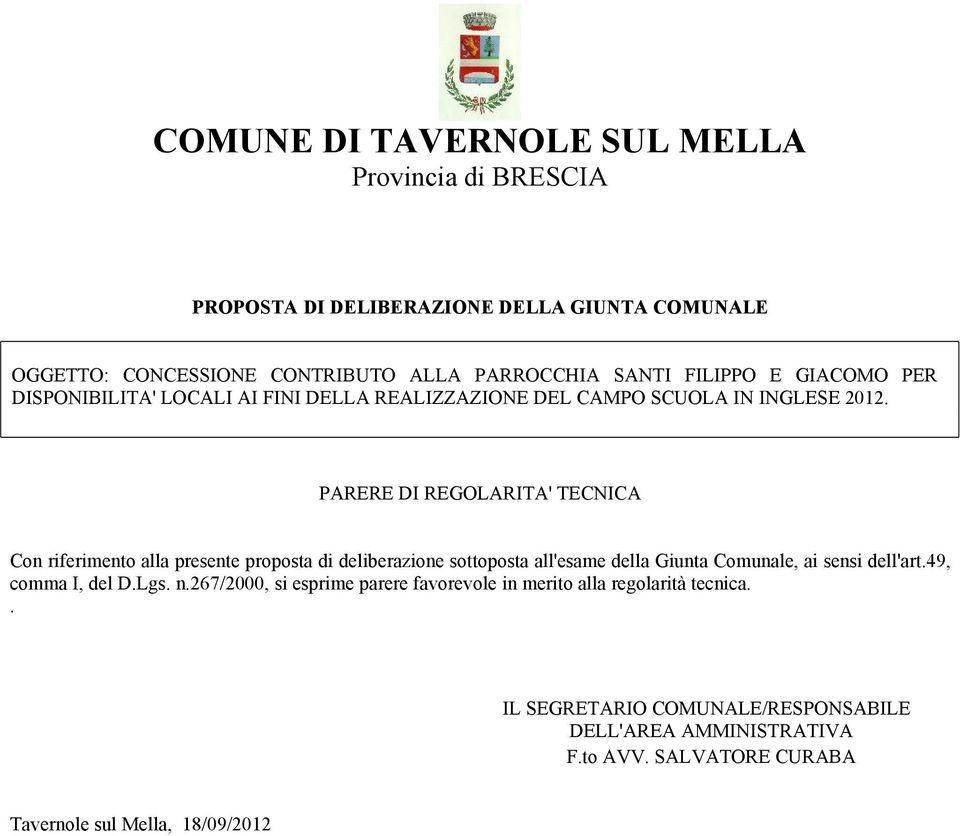 COMUNE DI TAVERNOLE SUL MELLA
Provincia di BRESCIA

PROPOSTA DI DELIBERAZIONE DELLA GIUNTA COMUNALE

OGGETTO: CONCESSIONE CONTRIBUTO ALLA PARROCCHIA SANTI FILIPPO E GIACOMO PER DISPONIBILITA' LOCALI AI FINI DELLA REALIZZAZIONE DEL CAMPO SCUOLA IN INGLESE 2012.

PARERE DI REGOLARITA' TECNICA

Con riferimento alla presente proposta di deliberazione sottoposta all'esame della Giunta Comunale, ai sensi dell'art.49, comma I, del D.Lgs. n.267/2000, si esprime parere favorevole in merito alla regolarità tecnica.
.

IL SEGRETARIO COMUNALE/RESPONSABILE
DELL'AREA AMMINISTRATIVA
F.to AVV. SALVATORE CURABA

Tavernole sul Mella, 18/09/2012